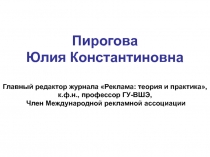 Пирогова
Юлия Константиновна

Главный редактор журнала «Реклама: теория и практика»,
к.ф.н., профессор ГУ-ВШЭ,
Член Международной рекламной ассоциации